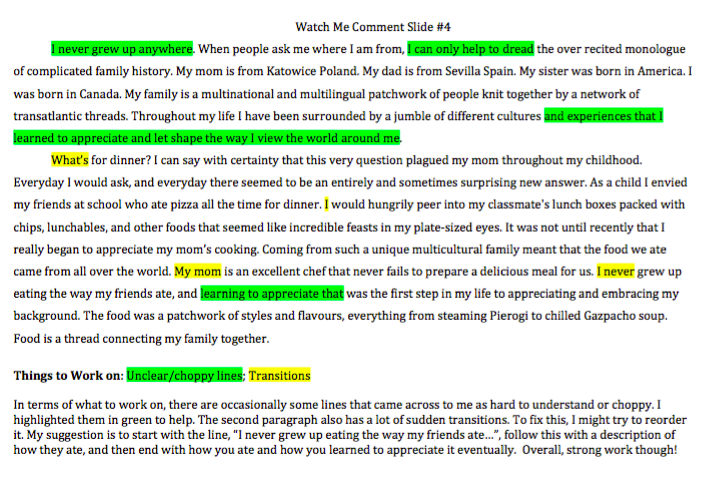 Watch Me Comment Slide #4

I never grew up anywhere. When people ask me where I am from, I can only help to dread the over recited monologue of complicated family history. My mom is from Katowice Poland. My dad is from Sevilla Spain. My sister was born in America. I was born in Canada. My family is a multinational and multilingual patchwork of people knit together by a network of transatlantic threads. Throughout my life I have been surrounded by a jumble of different cultures and experiences that I learned to appreciate and let shape the way I view the world around me.

What's for dinner? I can say with certainty that this very question plagued my mom throughout my childhood. Everyday I would ask, and everyday there seemed to be an entirely and sometimes surprising new answer. As a child I envied my friends at school who ate pizza all the time for dinner. I would hungrily peer into my classmate's lunch boxes packed with chips, lunchables, and other foods that seemed like incredible feasts in my plate-sized eyes. It was not until recently that I really began to appreciate my mom's cooking. Coming from such a unique multicultural family meant that the food we ate came from all over the world. My mom is an excellent chef that never fails to prepare a delicious meal for us. I never grew up eating the way my friends ate, and learning to appreciate that was the first step in my life to appreciating and embracing my background. The food was a patchwork of styles and flavours, everything from steaming Pierogi to chilled Gazpacho soup. Food is a thread connecting my family together.

Things to Work on: Unclear/choppy lines; Transitions

In terms of what to work on, there are occasionally some lines that came across to me as hard to understand or choppy. I highlighted them in green to help. The second paragraph also has a lot of sudden transitions. To fix this, I might try to reorder it. My suggestion is to start with the line, "I never grew up eating the way my friends ate...", follow this with a description of how they ate, and then end with how you ate and how you learned to appreciate it eventually. Overall, strong work though!